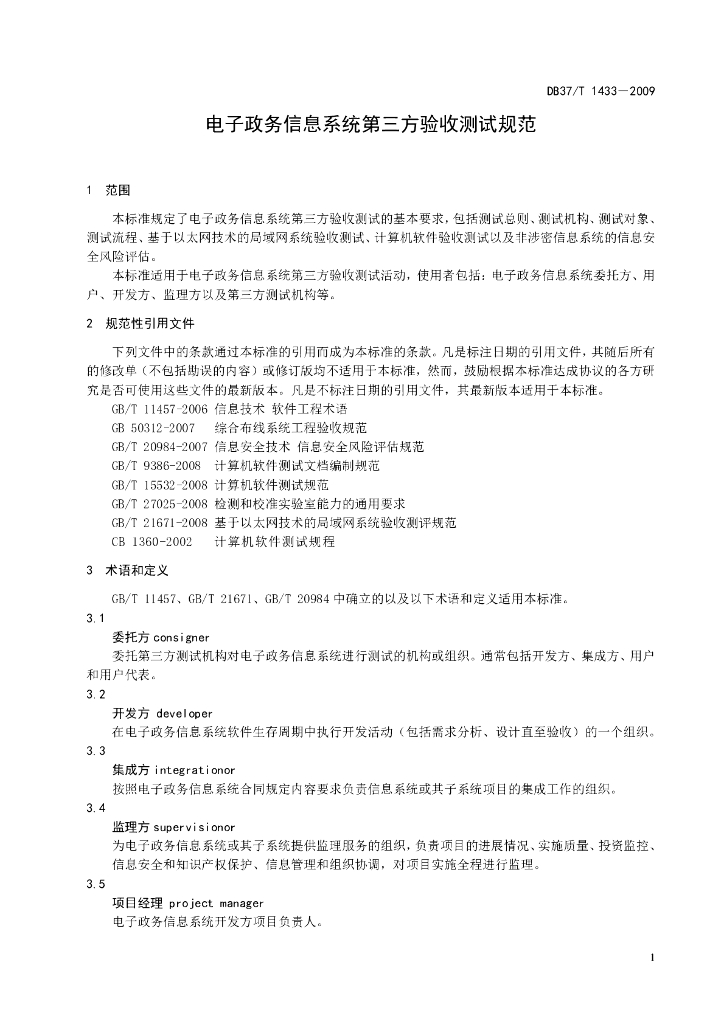 DB37/T 1433—2009

电子政务信息系统第三方验收测试规范

1 范围

本标准规定了电子政务信息系统第三方验收测试的基本要求，包括测试总则、测试机构、测试对象、测试流程、基于以太网技术的局域网系统验收测试、计算机软件验收测试以及非涉密信息系统的信息安全风险评估。

本标准适用于电子政务信息系统第三方验收测试活动，使用者包括：电子政务信息系统委托方、用户、开发方、监理方以及第三方测试机构等。

2 规范性引用文件

下列文件中的条款通过本标准的引用而成为本标准的条款。凡是标注日期的引用文件，其随后所有的修改单（不包括勘误的内容）或修订版均不适用于本标准，然而，鼓励根据本标准达成协议的各方研究是否可使用这些文件的最新版本。凡是不标注日期的引用文件，其最新版本适用于本标准。

GB/T 11457-2006 信息技术 软件工程术语
GB 50312-2007 综合布线系统工程验收规范
GB/T 20984-2007 信息安全技术 信息安全风险评估规范
GB/T 9386-2008 计算机软件测试文档编制规范
GB/T 15532-2008 计算机软件测试规范
GB/T 27025-2008 检测和校准实验室能力的通用要求
GB/T 21671-2008 基于以太网技术的局域网系统验收测评规范
CB 1360-2002 计算机软件测试规程

3 术语和定义

GB/T 11457、GB/T 21671、GB/T 20984 中确立的以及以下术语和定义适用本标准。

3.1
委托方 consigner
委托第三方测试机构对电子政务信息系统进行测试的机构或组织。通常包括开发方、集成方、用户和用户代表。

3.2
开发方 developer
在电子政务信息系统软件生存周期中执行开发活动（包括需求分析、设计直至验收）的一个组织。

3.3
集成方 integrationor
按照电子政务信息系统合同规定内容要求负责信息系统或其子系统项目的集成工作的组织。

3.4
监理方 supervisionor
为电子政务信息系统或其子系统提供监理服务的组织，负责项目的进展情况、实施质量、投资监控、信息安全和知识产权保护、信息管理和组织协调，对项目实施全程进行监理。

3.5
项目经理 project manager
电子政务信息系统开发方项目负责人。

1